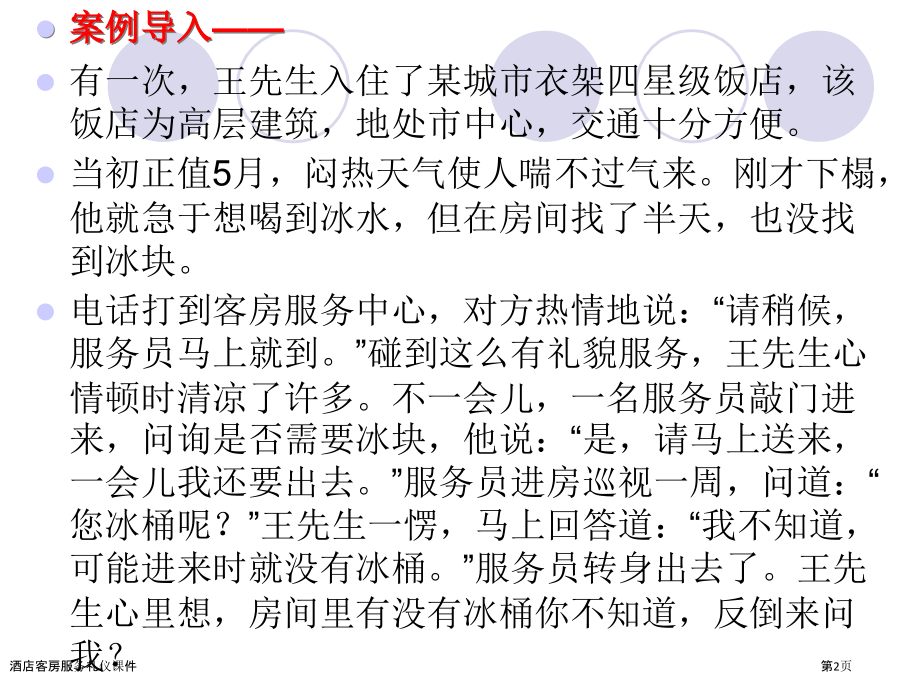 • 案例导入——

• 有一次，王先生入住了某城市衣架四星级饭店，该饭店为高层建筑，地处市中心，交通十分方便。

• 当初正值5月，闷热天气使人喘不过气来。刚才下榻，他就急于想喝到冰水，但在房间找了半天，也没找到冰块。

• 电话打到客房服务中心，对方热情地说：“请稍候，服务员马上就到。”碰到这么有礼貌服务，王先生心情顿时清凉了许多。不一会儿，一名服务员敲门进来，问询是否需要冰块，他说：“是，请马上送来，一会儿我还要出去。”服务员进房巡视一周，问道：“您冰桶呢？”王先生一愣，马上回答道：“我不知道，可能进来时就没有冰桶。”服务员转身出去了。王先生心里想，房间里有没有冰桶你不知道，反倒来问我？

酒店客房服务礼仪课件

第2页